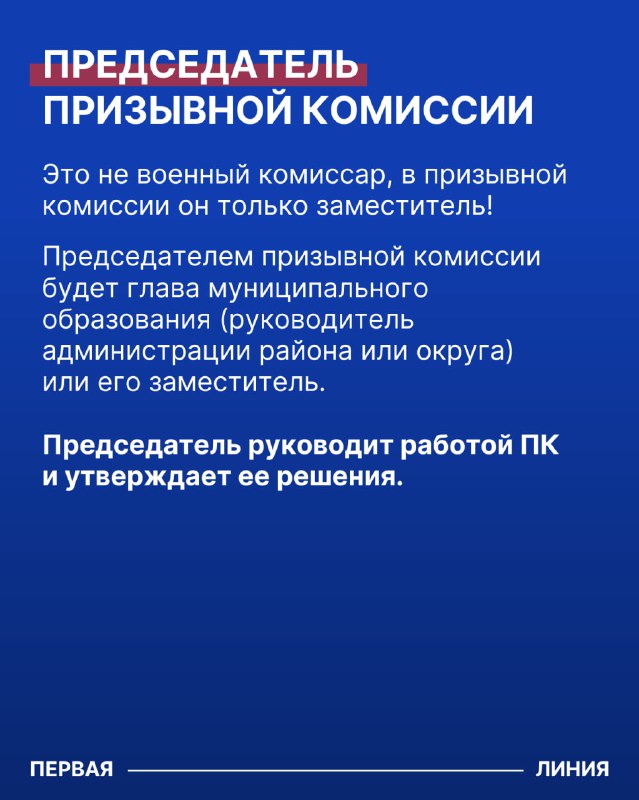 ПРЕДСЕДАТЕЛЬ
ПРИЗЫВНОЙ КОМИССИИ

Это не военный комиссар, в призывной комиссии он только заместитель!

Председателем призывной комиссии будет глава муниципального образования (руководитель администрации района или округа) или его заместитель.

Председатель руководит работой ПК и утверждает ее решения.

ПЕРВАЯ ЛИНИЯ